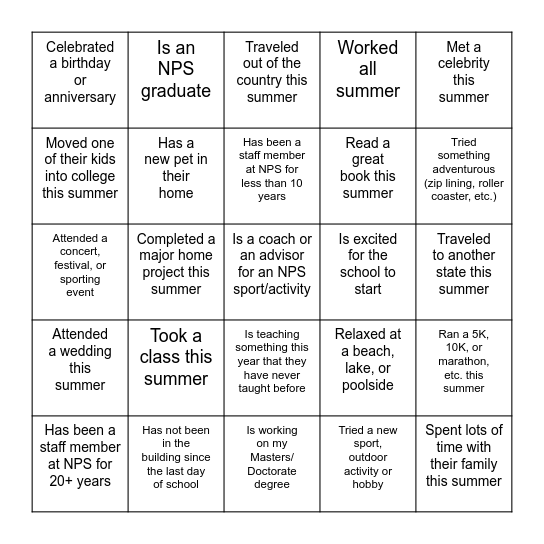 | | | | | |
|---|---|---|---|---|
| Celebrated a birthday or anniversary | Is an NPS graduate | Traveled out of the country this summer | Worked all summer | Met a celebrity this summer |
| Moved one of their kids into college this summer | Has a new pet in their home | Has been a staff member at NPS for less than 10 years | Read a great book this summer | Tried something adventurous (zip lining, roller coaster, etc.) |
| Attended a concert, festival, or sporting event | Completed a major home project this summer | Is a coach or an advisor for an NPS sport/activity | Is excited for the school to start | Traveled to another state this summer |
| Attended a wedding this summer | Took a class this summer | Is teaching something this year that they have never taught before | Relaxed at a beach, lake, or poolside | Ran a 5K, 10K, or marathon, etc. this summer |
| Has been a staff member at NPS for 20+ years | Has not been in the building since the last day of school | Is working on my Masters/ Doctorate degree | Tried a new sport, outdoor activity or hobby | Spent lots of time with their family this summer |